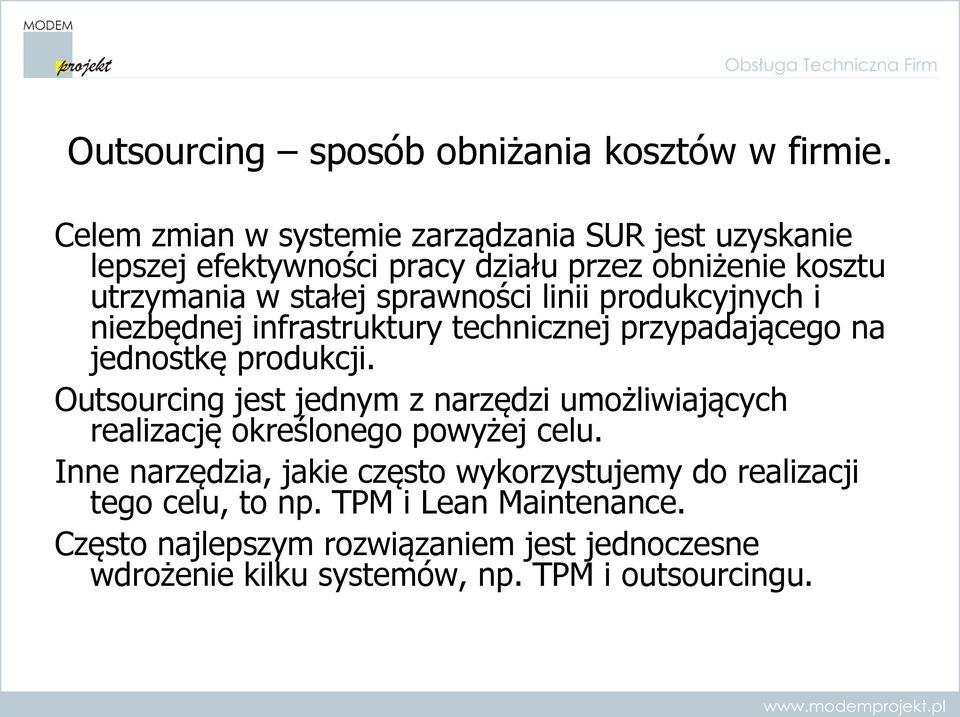 MODEM
projekt

Obsługa Techniczna Firm

Outsourcing – sposób obniżania kosztów w firmie.

Celem zmian w systemie zarządzania SUR jest uzyskanie lepszej efektywności pracy działu przez obniżenie kosztu utrzymania w stałej sprawności linii produkcyjnych i niezbędnej infrastruktury technicznej przypadającego na jednostkę produkcji.

Outsourcing jest jednym z narzędzi umożliwiających realizację określonego powyżej celu.

Inne narzędzia, jakie często wykorzystujemy do realizacji tego celu, to np. TPM i Lean Maintenance.

Często najlepszym rozwiązaniem jest jednoczesne wdrożenie kilku systemów, np. TPM i outsourcingu.

www.modemprojekt.pl